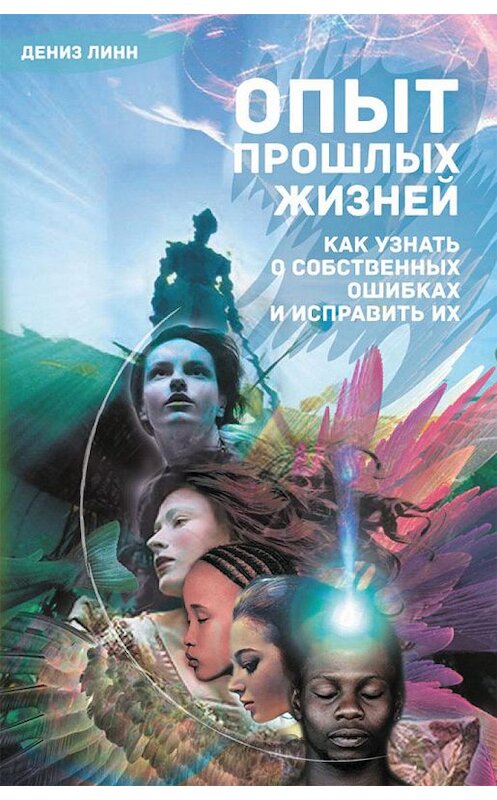 ДЕНИЗ ЛИНН

ОПЫТ ПРОШЛЫХ ЖИЗНЕЙ

КАК УЗНАТЬ О СОБСТВЕННЫХ ОШИБКАХ И ИСПРАВИТЬ ИХ